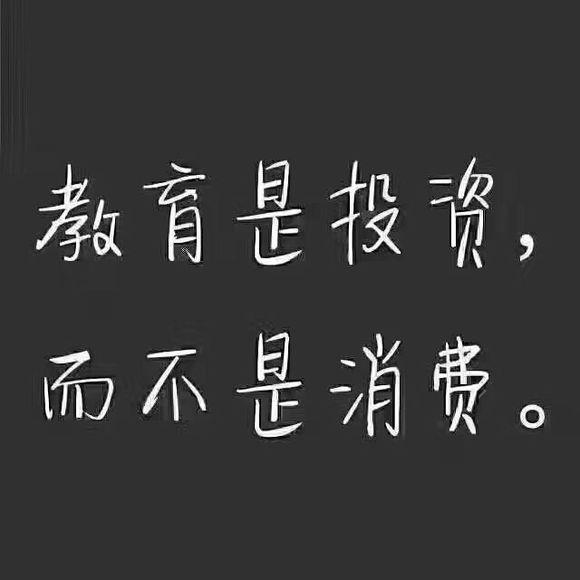 教育是投资，
而不是消费。